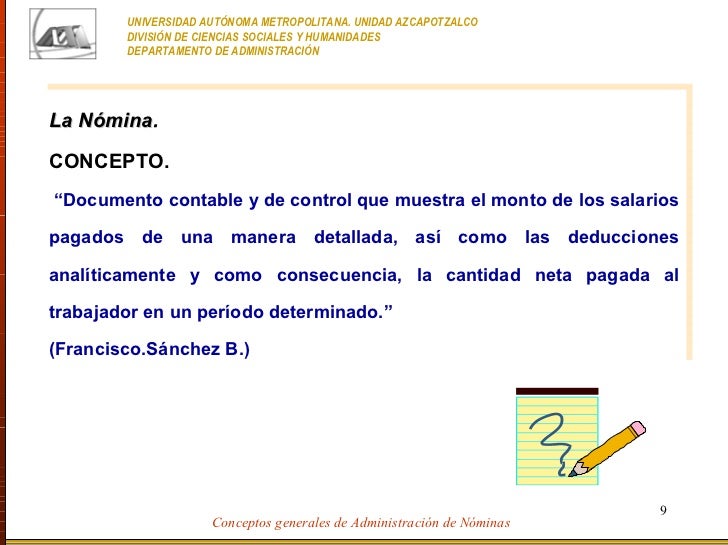 UNIVERSIDAD AUTÓNOMA METROPOLITANA. UNIDAD AZCAPOTZALCO
DIVISIÓN DE CIENCIAS SOCIALES Y HUMANIDADES
DEPARTAMENTO DE ADMINISTRACIÓN

La Nómina.

CONCEPTO.

“Documento contable y de control que muestra el monto de los salarios pagados de una manera detallada, así como las deducciones analíticamente y como consecuencia, la cantidad neta pagada al trabajador en un período determinado.”

(Francisco.Sánchez B.)

9

Conceptos generales de Administración de Nóminas